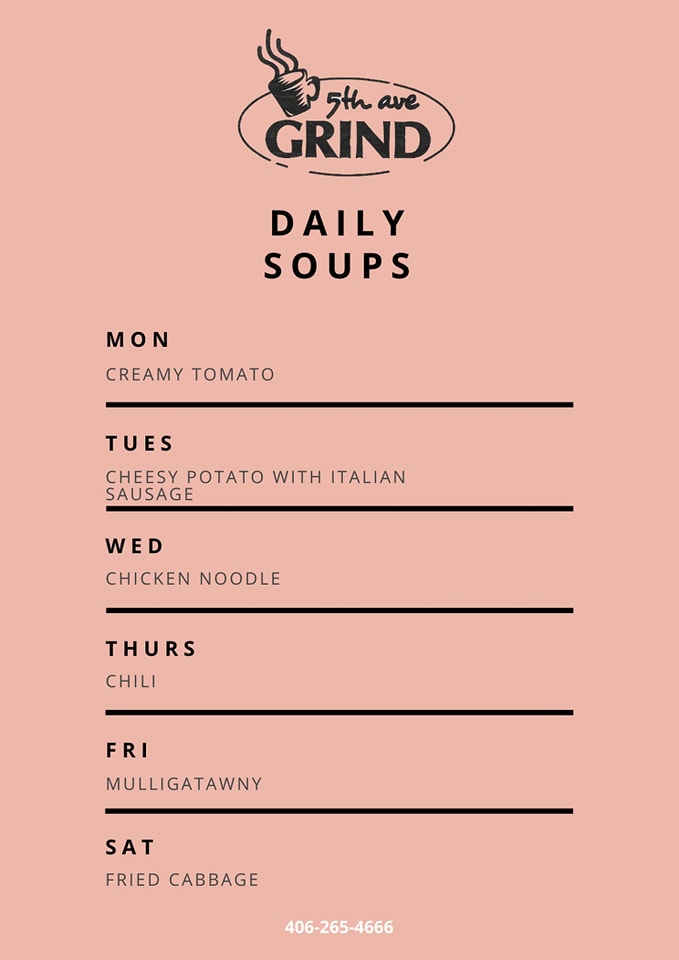 5th ave
GRIND

DAILY
SOUPS

MON

CREAMY TOMATO

TUES

CHEESY POTATO WITH ITALIAN SAUSAGE

WED

CHICKEN NOODLE

THURS

CHILI

FRI

MULLIGATAWNY

SAT

FRIED CABBAGE

406-265-4666